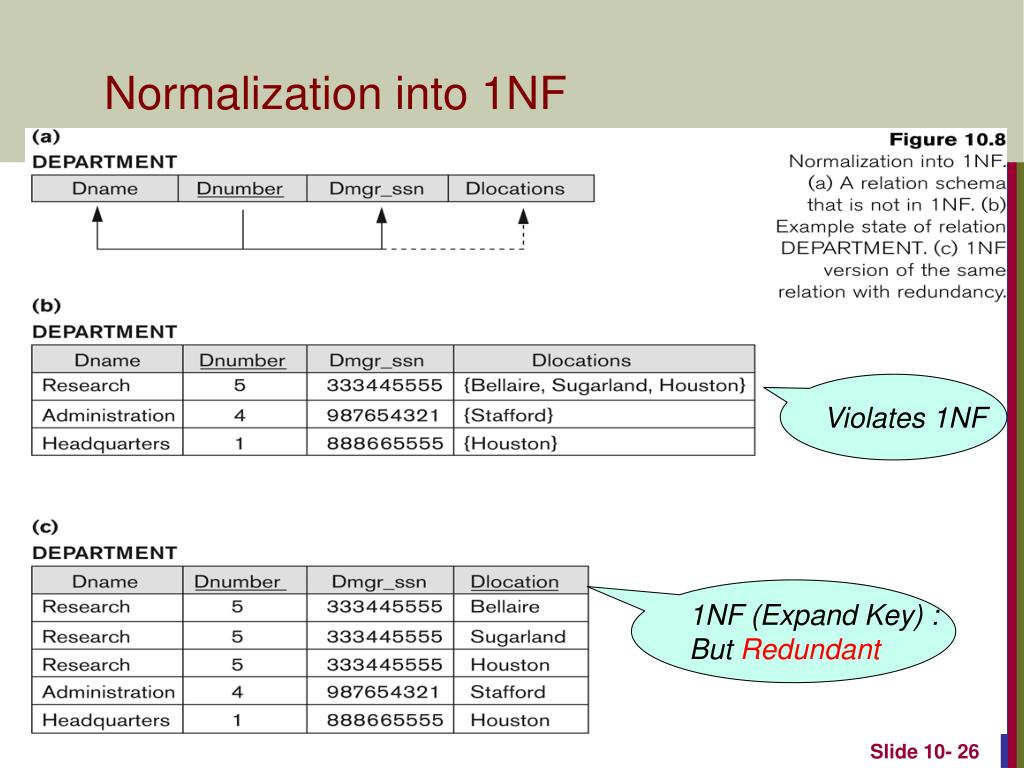 Normalization into 1NF

(a)
DEPARTMENT

| Dname | Dnumber | Dmgr_ssn | Dlocations |
|---|---|---|---|

Figure 10.8
Normalization into 1NF. (a) A relation schema that is not in 1NF. (b) Example state of relation DEPARTMENT. (c) 1NF version of the same relation with redundancy.

(b)
DEPARTMENT

| Dname | Dnumber | Dmgr_ssn | Dlocations |
|---|---|---|---|
| Research | 5 | 333445555 | {Bellaire, Sugarland, Houston} |
| Administration | 4 | 987654321 | {Stafford} |
| Headquarters | 1 | 888665555 | {Houston} |

Violates 1NF

(c)
DEPARTMENT

| Dname | Dnumber | Dmgr_ssn | Dlocation |
|---|---|---|---|
| Research | 5 | 333445555 | Bellaire |
| Research | 5 | 333445555 | Sugarland |
| Research | 5 | 333445555 | Houston |
| Administration | 4 | 987654321 | Stafford |
| Headquarters | 1 | 888665555 | Houston |

1NF (Expand Key) : But Redundant

Slide 10- 26